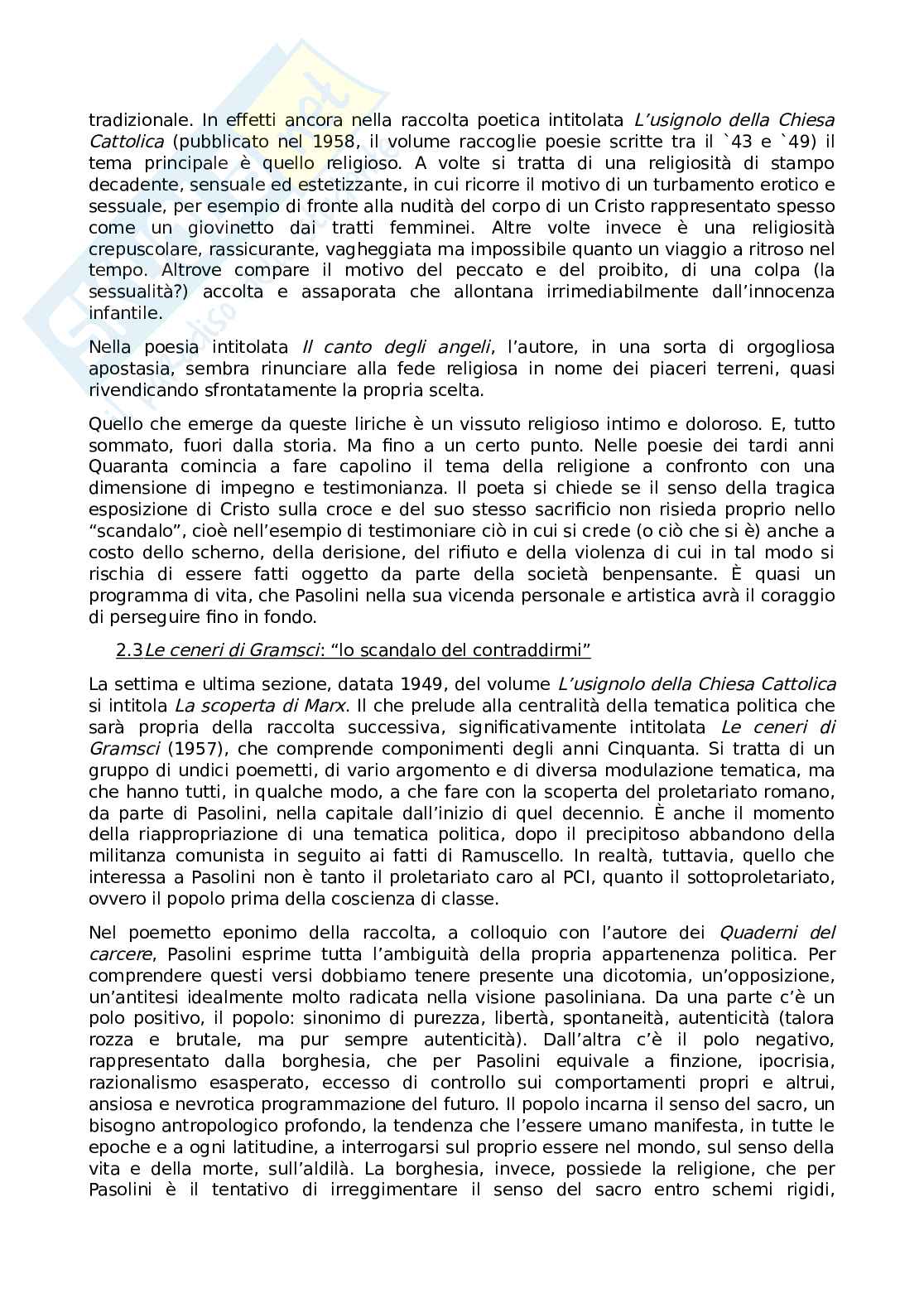 tradizionale. In effetti ancora nella raccolta poetica intitolata L'usignolo della Chiesa Cattolica (pubblicato nel 1958, il volume raccoglie poesie scritte tra il `43 e `49) il tema principale è quello religioso. A volte si tratta di una religiosità di stampo decadente, sensuale ed estetizzante, in cui ricorre il motivo di un turbamento erotico e sessuale, per esempio di fronte alla nudità del corpo di un Cristo rappresentato spesso come un giovinetto dai tratti femminei. Altre volte invece è una religiosità crepuscolare, rassicurante, vagheggiata ma impossibile quanto un viaggio a ritroso nel tempo. Altrove compare il motivo del peccato e del proibito, di una colpa (la sessualità?) accolta e assaporata che allontana irrimediabilmente dall'innocenza infantile.

Nella poesia intitolata Il canto degli angeli, l'autore, in una sorta di orgogliosa apostasia, sembra rinunciare alla fede religiosa in nome dei piaceri terreni, quasi rivendicando sfrontatamente la propria scelta.

Quello che emerge da queste liriche è un vissuto religioso intimo e doloroso. E, tutto sommato, fuori dalla storia. Ma fino a un certo punto. Nelle poesie dei tardi anni Quaranta comincia a fare capolino il tema della religione a confronto con una dimensione di impegno e testimonianza. Il poeta si chiede se il senso della tragica esposizione di Cristo sulla croce e del suo stesso sacrificio non risieda proprio nello "scandalo", cioè nell'esempio di testimoniare ciò in cui si crede (o ciò che si è) anche a costo dello scherno, della derisione, del rifiuto e della violenza di cui in tal modo si rischia di essere fatti oggetto da parte della società benpensante. È quasi un programma di vita, che Pasolini nella sua vicenda personale e artistica avrà il coraggio di perseguire fino in fondo.

2.3 Le ceneri di Gramsci: "lo scandalo del contraddirmi"

La settima e ultima sezione, datata 1949, del volume L'usignolo della Chiesa Cattolica si intitola La scoperta di Marx. Il che prelude alla centralità della tematica politica che sarà propria della raccolta successiva, significativamente intitolata Le ceneri di Gramsci (1957), che comprende componimenti degli anni Cinquanta. Si tratta di un gruppo di undici poemetti, di vario argomento e di diversa modulazione tematica, ma che hanno tutti, in qualche modo, a che fare con la scoperta del proletariato romano, da parte di Pasolini, nella capitale dall'inizio di quel decennio. È anche il momento della riappropriazione di una tematica politica, dopo il precipitoso abbandono della militanza comunista in seguito ai fatti di Ramuscello. In realtà, tuttavia, quello che interessa a Pasolini non è tanto il proletariato caro al PCI, quanto il sottoproletariato, ovvero il popolo prima della coscienza di classe.

Nel poemetto eponimo della raccolta, a colloquio con l'autore dei Quaderni del carcere, Pasolini esprime tutta l'ambiguità della propria appartenenza politica. Per comprendere questi versi dobbiamo tenere presente una dicotomia, un'opposizione, un'antitesi idealmente molto radicata nella visione pasoliniana. Da una parte c'è un polo positivo, il popolo: sinonimo di purezza, libertà, spontaneità, autenticità (talora rozza e brutale, ma pur sempre autenticità). Dall'altra c'è il polo negativo, rappresentato dalla borghesia, che per Pasolini equivale a finzione, ipocrisia, razionalismo esasperato, eccesso di controllo sui comportamenti propri e altrui, ansiosa e nevrotica programmazione del futuro. Il popolo incarna il senso del sacro, un bisogno antropologico profondo, la tendenza che l'essere umano manifesta, in tutte le epoche e a ogni latitudine, a interrogarsi sul proprio essere nel mondo, sul senso della vita e della morte, sull'aldilà. La borghesia, invece, possiede la religione, che per Pasolini è il tentativo di irreggimentare il senso del sacro entro schemi rigidi,